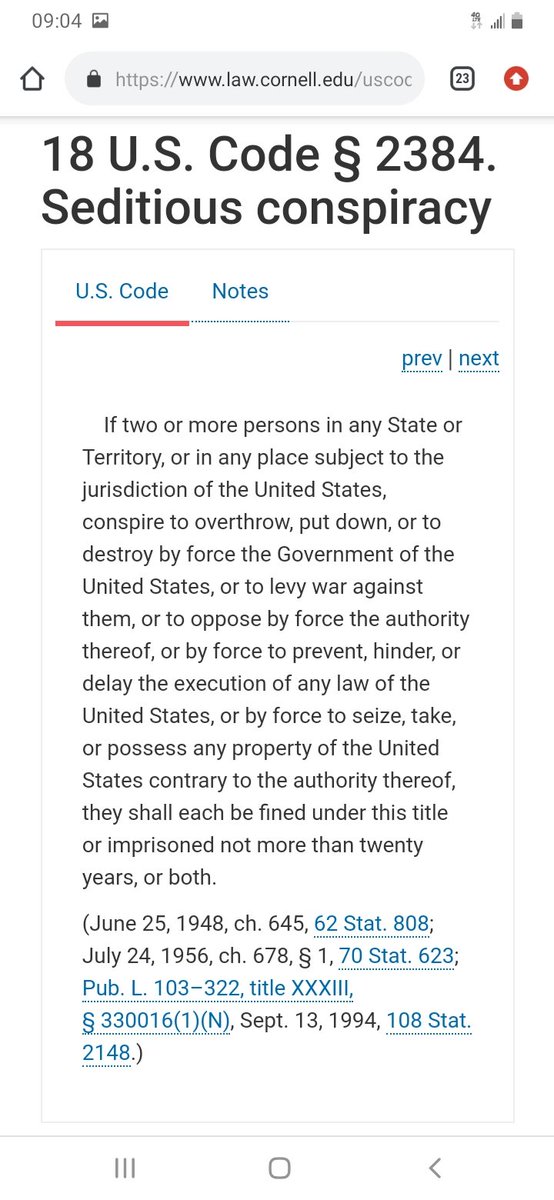 09:04

https://www.law.cornell.edu/uscoc

23

18 U.S. Code § 2384. Seditious conspiracy

U.S. Code

Notes

prev | next

If two or more persons in any State or Territory, or in any place subject to the jurisdiction of the United States, conspire to overthrow, put down, or to destroy by force the Government of the United States, or to levy war against them, or to oppose by force the authority thereof, or by force to prevent, hinder, or delay the execution of any law of the United States, or by force to seize, take, or possess any property of the United States contrary to the authority thereof, they shall each be fined under this title or imprisoned not more than twenty years, or both.

(June 25, 1948, ch. 645, 62 Stat. 808; July 24, 1956, ch. 678, § 1, 70 Stat. 623; Pub. L. 103–322, title XXXIII, § 330016(1)(N), Sept. 13, 1994, 108 Stat. 2148.)